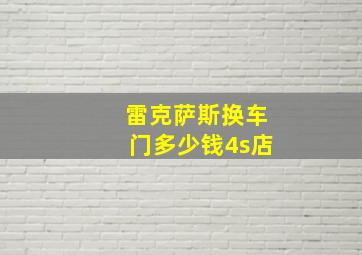 雷克萨斯换车门多少钱4s店